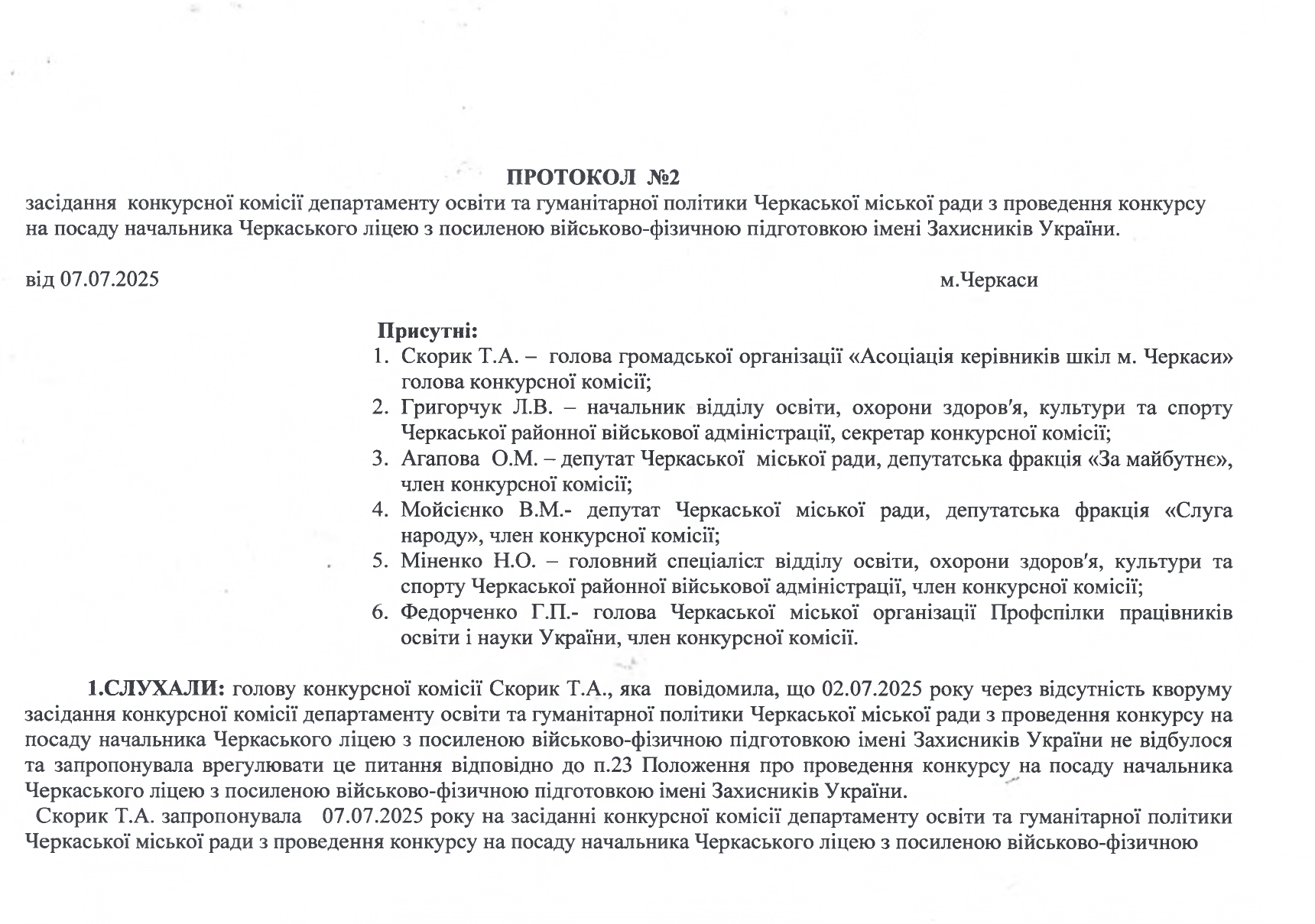 ПРОТОКОЛ №2
засідання конкурсної комісії департаменту освіти та гуманітарної політики Черкаської міської ради з проведення конкурсу на посаду начальника Черкаського ліцею з посиленою військово-фізичною підготовкою імені Захисників України.

від 07.07.2025 м.Черкаси

Присутні:
1. Скорик Т.А. – голова громадської організації «Асоціація керівників шкіл м. Черкаси» голова конкурсної комісії;
2. Григорчук Л.В. – начальник відділу освіти, охорони здоров'я, культури та спорту Черкаської районної військової адміністрації, секретар конкурсної комісії;
3. Агапова О.М. – депутат Черкаської міської ради, депутатська фракція «За майбутнє», член конкурсної комісії;
4. Мойсієнко В.М.- депутат Черкаської міської ради, депутатська фракція «Слуга народу», член конкурсної комісії;
5. Міненко Н.О. – головний спеціаліст відділу освіти, охорони здоров'я, культури та спорту Черкаської районної військової адміністрації, член конкурсної комісії;
6. Федорченко Г.П.- голова Черкаської міської організації Профспілки працівників освіти і науки України, член конкурсної комісії.

1.СЛУХАЛИ: голову конкурсної комісії Скорик Т.А., яка повідомила, що 02.07.2025 року через відсутність кворуму засідання конкурсної комісії департаменту освіти та гуманітарної політики Черкаської міської ради з проведення конкурсу на посаду начальника Черкаського ліцею з посиленою військово-фізичною підготовкою імені Захисників України не відбулося та запропонувала врегулювати це питання відповідно до п.23 Положення про проведення конкурсу на посаду начальника Черкаського ліцею з посиленою військово-фізичною підготовкою імені Захисників України.
Скорик Т.А. запропонувала 07.07.2025 року на засіданні конкурсної комісії департаменту освіти та гуманітарної політики Черкаської міської ради з проведення конкурсу на посаду начальника Черкаського ліцею з посиленою військово-фізичною